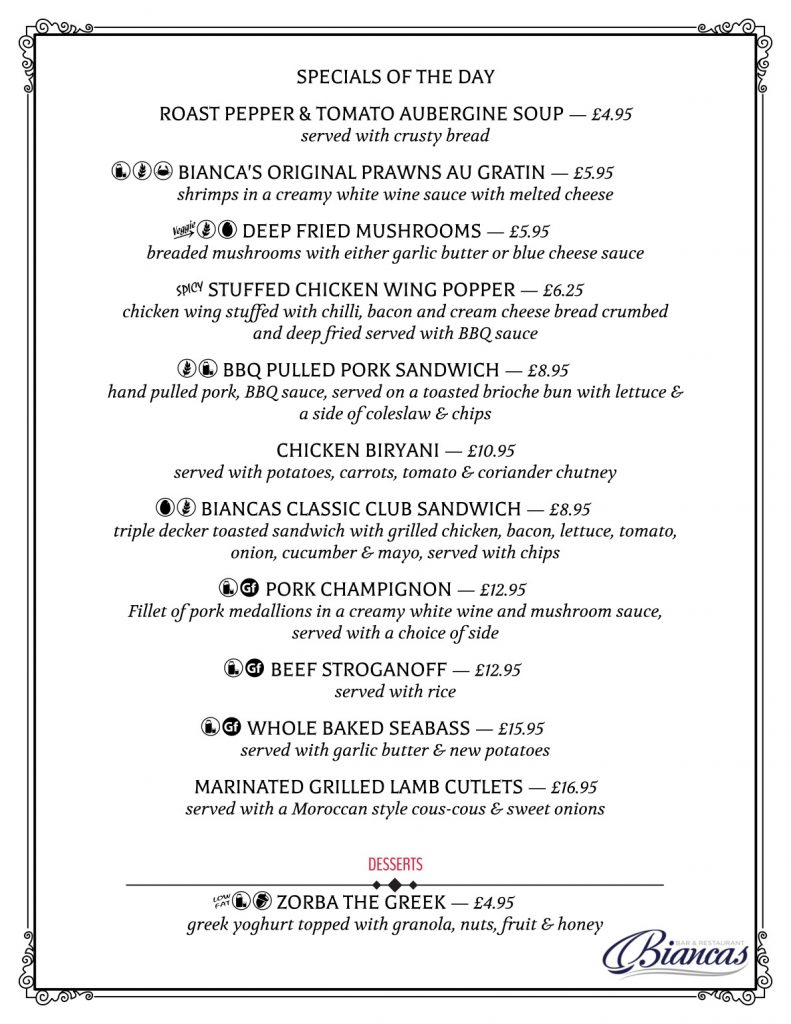 SPECIALS OF THE DAY

ROAST PEPPER & TOMATO AUBERGINE SOUP — £4.95
served with crusty bread

BIANCA'S ORIGINAL PRAWNS AU GRATIN — £5.95
shrimps in a creamy white wine sauce with melted cheese

Veggie DEEP FRIED MUSHROOMS — £5.95
breaded mushrooms with either garlic butter or blue cheese sauce

SPICY STUFFED CHICKEN WING POPPER — £6.25
chicken wing stuffed with chilli, bacon and cream cheese bread crumbed and deep fried served with BBQ sauce

BBQ PULLED PORK SANDWICH — £8.95
hand pulled pork, BBQ sauce, served on a toasted brioche bun with lettuce & a side of coleslaw & chips

CHICKEN BIRYANI — £10.95
served with potatoes, carrots, tomato & coriander chutney

BIANCAS CLASSIC CLUB SANDWICH — £8.95
triple decker toasted sandwich with grilled chicken, bacon, lettuce, tomato, onion, cucumber & mayo, served with chips

Gf PORK CHAMPIGNON — £12.95
Fillet of pork medallions in a creamy white wine and mushroom sauce, served with a choice of side

Gf BEEF STROGANOFF — £12.95
served with rice

Gf WHOLE BAKED SEABASS — £15.95
served with garlic butter & new potatoes

MARINATED GRILLED LAMB CUTLETS — £16.95
served with a Moroccan style cous-cous & sweet onions

DESSERTS

LOW FAT ZORBA THE GREEK — £4.95
greek yoghurt topped with granola, nuts, fruit & honey

BAR & RESTAURANT
Biancas